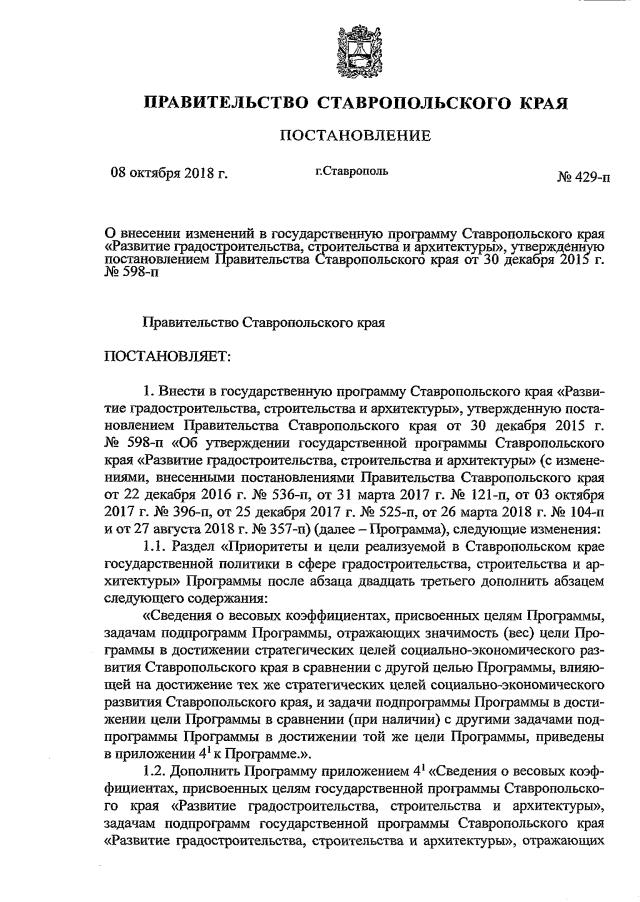 ПРАВИТЕЛЬСТВО СТАВРОПОЛЬСКОГО КРАЯ

ПОСТАНОВЛЕНИЕ

08 октября 2018 г.

г.Ставрополь

№ 429-п

О внесении изменений в государственную программу Ставропольского края «Развитие градостроительства, строительства и архитектуры», утвержденную постановлением Правительства Ставропольского края от 30 декабря 2015 г. № 598-п

Правительство Ставропольского края

ПОСТАНОВЛЯЕТ:

1. Внести в государственную программу Ставропольского края «Развитие градостроительства, строительства и архитектуры», утвержденную постановлением Правительства Ставропольского края от 30 декабря 2015 г. № 598-п «Об утверждении государственной программы Ставропольского края «Развитие градостроительства, строительства и архитектуры» (с изменениями, внесенными постановлениями Правительства Ставропольского края от 22 декабря 2016 г. № 536-п, от 31 марта 2017 г. № 121-п, от 03 октября 2017 г. № 396-п, от 25 декабря 2017 г. № 525-п, от 26 марта 2018 г. № 104-п и от 27 августа 2018 г. № 357-п) (далее – Программа), следующие изменения:

1.1. Раздел «Приоритеты и цели реализуемой в Ставропольском крае государственной политики в сфере градостроительства, строительства и архитектуры» Программы после абзаца двадцать третьего дополнить абзацем следующего содержания:

«Сведения о весовых коэффициентах, присвоенных целям Программы, задачам подпрограмм Программы, отражающих значимость (вес) цели Программы в достижении стратегических целей социально-экономического развития Ставропольского края в сравнении с другой целью Программы, влияющей на достижение тех же стратегических целей социально-экономического развития Ставропольского края, и задачи подпрограммы Программы в достижении цели Программы в сравнении (при наличии) с другими задачами подпрограммы Программы в достижении той же цели Программы, приведены в приложении $4^1$ к Программе.».

1.2. Дополнить Программу приложением $4^1$ «Сведения о весовых коэффициентах, присвоенных целям государственной программы Ставропольского края «Развитие градостроительства, строительства и архитектуры», задачам подпрограмм государственной программы Ставропольского края «Развитие градостроительства, строительства и архитектуры», отражающих